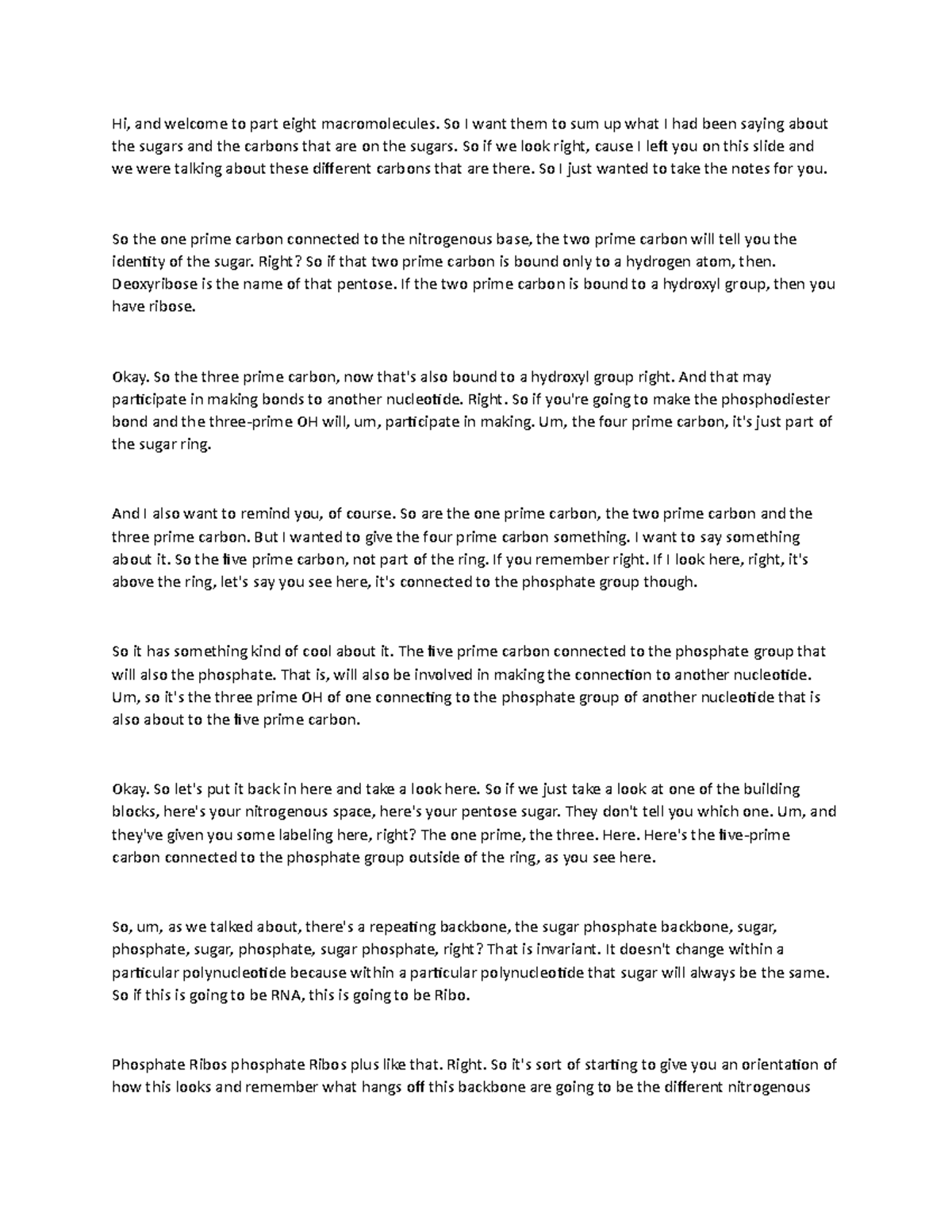 Hi, and welcome to part eight macromolecules. So I want them to sum up what I had been saying about the sugars and the carbons that are on the sugars. So if we look right, cause I left you on this slide and we were talking about these different carbons that are there. So I just wanted to take the notes for you.

So the one prime carbon connected to the nitrogenous base, the two prime carbon will tell you the identity of the sugar. Right? So if that two prime carbon is bound only to a hydrogen atom, then. Deoxyribose is the name of that pentose. If the two prime carbon is bound to a hydroxyl group, then you have ribose.

Okay. So the three prime carbon, now that's also bound to a hydroxyl group right. And that may participate in making bonds to another nucleotide. Right. So if you're going to make the phosphodiester bond and the three-prime OH will, um, participate in making. Um, the four prime carbon, it's just part of the sugar ring.

And I also want to remind you, of course. So are the one prime carbon, the two prime carbon and the three prime carbon. But I wanted to give the four prime carbon something. I want to say something about it. So the five prime carbon, not part of the ring. If you remember right. If I look here, right, it's above the ring, let's say you see here, it's connected to the phosphate group though.

So it has something kind of cool about it. The five prime carbon connected to the phosphate group that will also the phosphate. That is, will also be involved in making the connection to another nucleotide. Um, so it's the three prime OH of one connecting to the phosphate group of another nucleotide that is also about to the five prime carbon.

Okay. So let's put it back in here and take a look here. So if we just take a look at one of the building blocks, here's your nitrogenous space, here's your pentose sugar. They don't tell you which one. Um, and they've given you some labeling here, right? The one prime, the three. Here. Here's the five-prime carbon connected to the phosphate group outside of the ring, as you see here.

So, um, as we talked about, there's a repeating backbone, the sugar phosphate backbone, sugar, phosphate, sugar, phosphate, sugar phosphate, right? That is invariant. It doesn't change within a particular polynucleotide because within a particular polynucleotide that sugar will always be the same. So if this is going to be RNA, this is going to be Ribo.

Phosphate Ribos phosphate Ribos plus like that. Right. So it's sort of starting to give you an orientation of how this looks and remember what hangs off this backbone are going to be the different nitrogenous